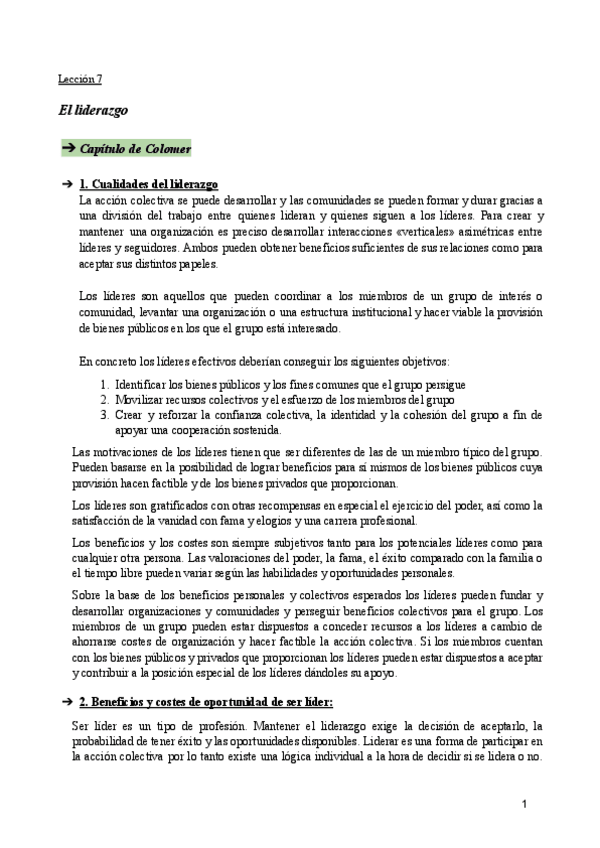 Lección 7

El liderazgo

➔ Capítulo de Colomer

➔ 1. Cualidades del liderazgo

La acción colectiva se puede desarrollar y las comunidades se pueden formar y durar gracias a una división del trabajo entre quienes lideran y quienes siguen a los líderes. Para crear y mantener una organización es preciso desarrollar interacciones «verticales» asimétricas entre líderes y seguidores. Ambos pueden obtener beneficios suficientes de sus relaciones como para aceptar sus distintos papeles.

Los líderes son aquellos que pueden coordinar a los miembros de un grupo de interés o comunidad, levantar una organización o una estructura institucional y hacer viable la provisión de bienes públicos en los que el grupo está interesado.

En concreto los líderes efectivos deberían conseguir los siguientes objetivos:

1. Identificar los bienes públicos y los fines comunes que el grupo persigue
2. Movilizar recursos colectivos y el esfuerzo de los miembros del grupo
3. Crear y reforzar la confianza colectiva, la identidad y la cohesión del grupo a fin de apoyar una cooperación sostenida.

Las motivaciones de los líderes tienen que ser diferentes de las de un miembro típico del grupo. Pueden basarse en la posibilidad de lograr beneficios para sí mismos de los bienes públicos cuya provisión hacen factible y de los bienes privados que proporcionan.

Los líderes son gratificados con otras recompensas en especial el ejercicio del poder, así como la satisfacción de la vanidad con fama y elogios y una carrera profesional.

Los beneficios y los costes son siempre subjetivos tanto para los potenciales líderes como para cualquier otra persona. Las valoraciones del poder, la fama, el éxito comparado con la familia o el tiempo libre pueden variar según las habilidades y oportunidades personales.

Sobre la base de los beneficios personales y colectivos esperados los líderes pueden fundar y desarrollar organizaciones y comunidades y perseguir beneficios colectivos para el grupo. Los miembros de un grupo pueden estar dispuestos a conceder recursos a los líderes a cambio de ahorrarse costes de organización y hacer factible la acción colectiva. Si los miembros cuentan con los bienes públicos y privados que proporcionan los líderes pueden estar dispuestos a aceptar y contribuir a la posición especial de los líderes dándoles su apoyo.

➔ 2. Beneficios y costes de oportunidad de ser líder:

Ser líder es un tipo de profesión. Mantener el liderazgo exige la decisión de aceptarlo, la probabilidad de tener éxito y las oportunidades disponibles. Liderar es una forma de participar en la acción colectiva por lo tanto existe una lógica individual a la hora de decidir si se lidera o no.

1